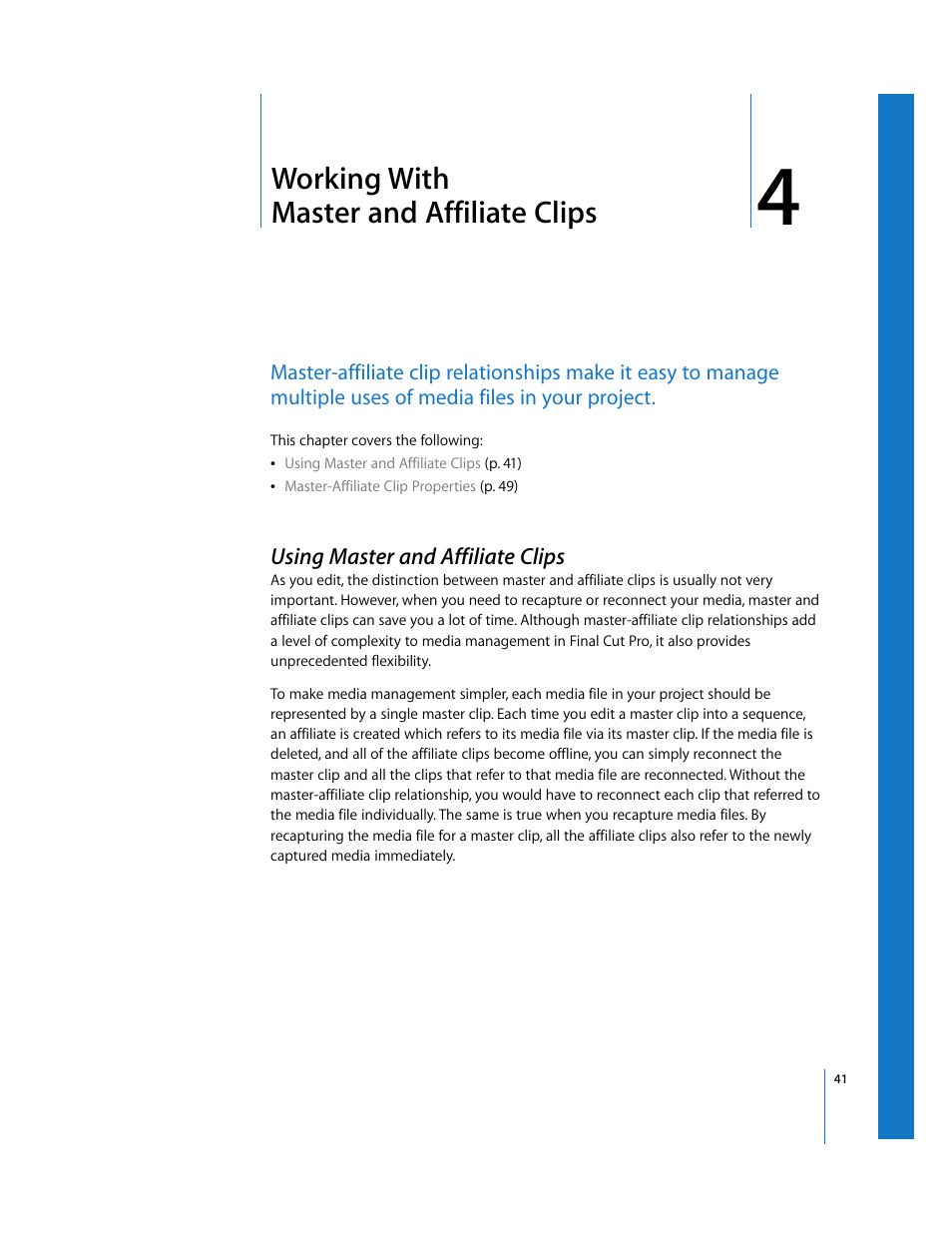 Working With
Master and Affiliate Clips

4

Master-affiliate clip relationships make it easy to manage multiple uses of media files in your project.

This chapter covers the following:
• Using Master and Affiliate Clips (p. 41)
• Master-Affiliate Clip Properties (p. 49)

Using Master and Affiliate Clips
As you edit, the distinction between master and affiliate clips is usually not very important. However, when you need to recapture or reconnect your media, master and affiliate clips can save you a lot of time. Although master-affiliate clip relationships add a level of complexity to media management in Final Cut Pro, it also provides unprecedented flexibility.

To make media management simpler, each media file in your project should be represented by a single master clip. Each time you edit a master clip into a sequence, an affiliate is created which refers to its media file via its master clip. If the media file is deleted, and all of the affiliate clips become offline, you can simply reconnect the master clip and all the clips that refer to that media file are reconnected. Without the master-affiliate clip relationship, you would have to reconnect each clip that referred to the media file individually. The same is true when you recapture media files. By recapturing the media file for a master clip, all the affiliate clips also refer to the newly captured media immediately.

41